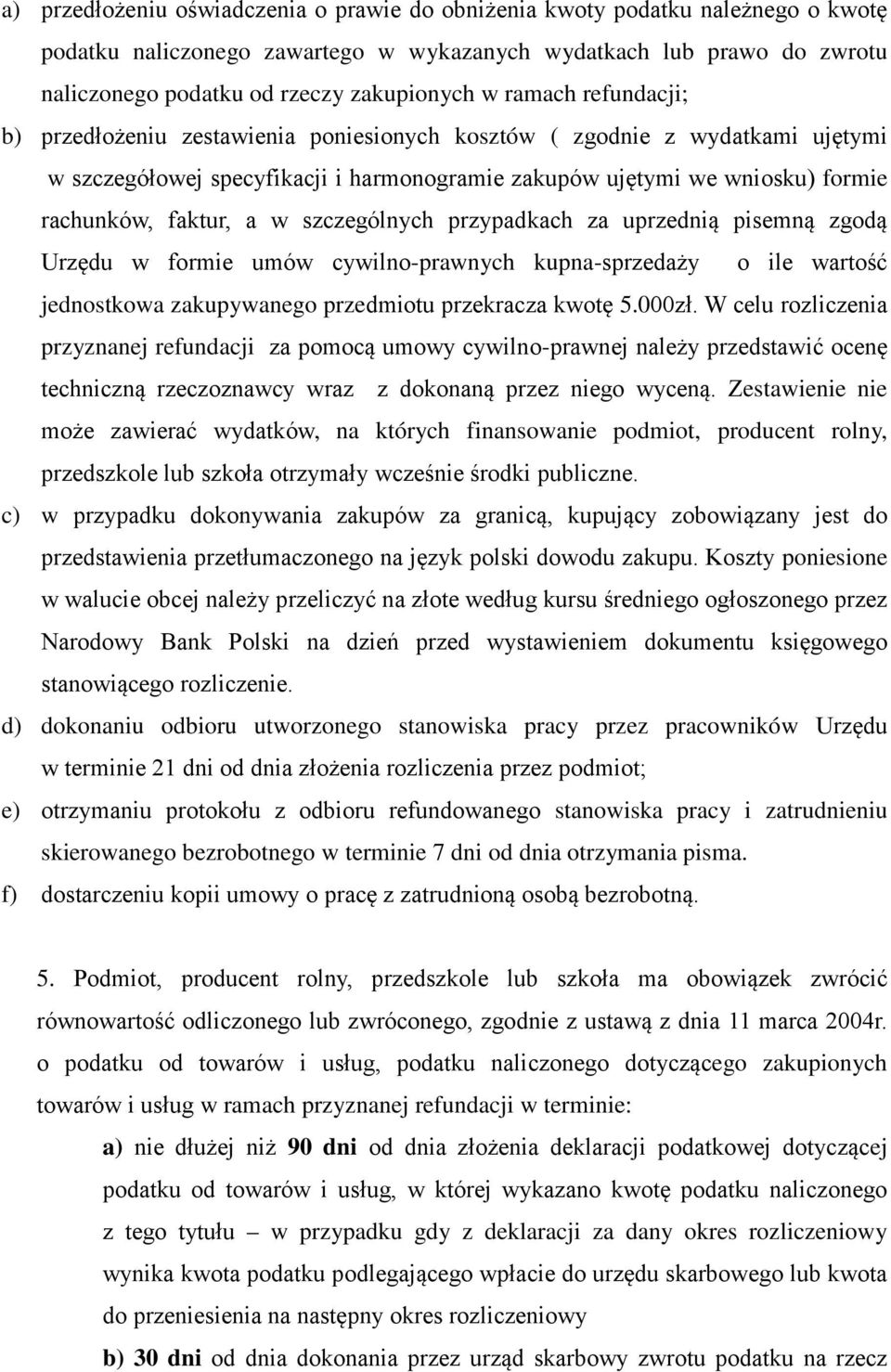 a) przedłożeniu oświadczenia o prawie do obniżenia kwoty podatku należnego o kwotę podatku naliczonego zawartego w wykazanych wydatkach lub prawo do zwrotu naliczonego podatku od rzeczy zakupionych w ramach refundacji;

b) przedłożeniu zestawienia poniesionych kosztów ( zgodnie z wydatkami ujętymi w szczegółowej specyfikacji i harmonogramie zakupów ujętymi we wniosku) formie rachunków, faktur, a w szczególnych przypadkach za uprzednią pisemną zgodą Urzędu w formie umów cywilno-prawnych kupna-sprzedaży o ile wartość jednostkowa zakupywanego przedmiotu przekracza kwotę 5.000zł. W celu rozliczenia przyznanej refundacji za pomocą umowy cywilno-prawnej należy przedstawić ocenę techniczną rzeczoznawcy wraz z dokonaną przez niego wyceną. Zestawienie nie może zawierać wydatków, na których finansowanie podmiot, producent rolny, przedszkole lub szkoła otrzymały wcześnie środki publiczne.

c) w przypadku dokonywania zakupów za granicą, kupujący zobowiązany jest do przedstawienia przetłumaczonego na język polski dowodu zakupu. Koszty poniesione w walucie obcej należy przeliczyć na złote według kursu średniego ogłoszonego przez Narodowy Bank Polski na dzień przed wystawieniem dokumentu księgowego stanowiącego rozliczenie.

d) dokonaniu odbioru utworzonego stanowiska pracy przez pracowników Urzędu w terminie 21 dni od dnia złożenia rozliczenia przez podmiot;

e) otrzymaniu protokołu z odbioru refundowanego stanowiska pracy i zatrudnieniu skierowanego bezrobotnego w terminie 7 dni od dnia otrzymania pisma.

f) dostarczeniu kopii umowy o pracę z zatrudnioną osobą bezrobotną.

5. Podmiot, producent rolny, przedszkole lub szkoła ma obowiązek zwrócić równowartość odliczonego lub zwróconego, zgodnie z ustawą z dnia 11 marca 2004r. o podatku od towarów i usług, podatku naliczonego dotyczącego zakupionych towarów i usług w ramach przyznanej refundacji w terminie:

a) nie dłużej niż 90 dni od dnia złożenia deklaracji podatkowej dotyczącej podatku od towarów i usług, w której wykazano kwotę podatku naliczonego z tego tytułu – w przypadku gdy z deklaracji za dany okres rozliczeniowy wynika kwota podatku podlegającego wpłacie do urzędu skarbowego lub kwota do przeniesienia na następny okres rozliczeniowy

b) 30 dni od dnia dokonania przez urząd skarbowy zwrotu podatku na rzecz